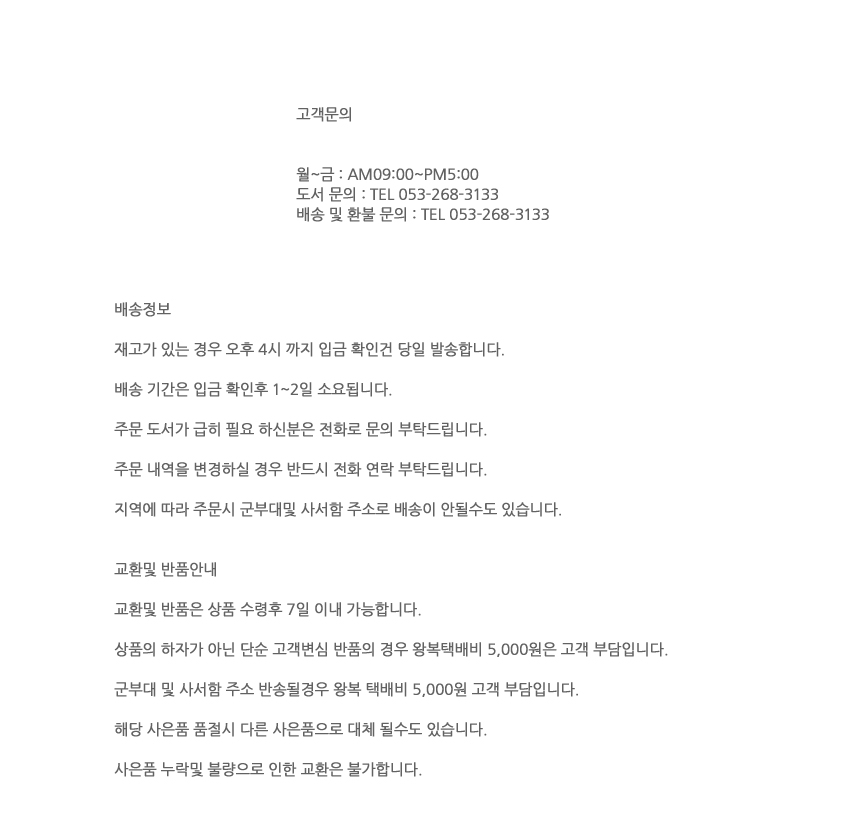 고객문의

월~금 : AM09:00~PM5:00
도서 문의 : TEL 053-268-3133
배송 및 환불 문의 : TEL 053-268-3133

배송정보

재고가 있는 경우 오후 4시 까지 입금 확인건 당일 발송합니다.

배송 기간은 입금 확인후 1~2일 소요됩니다.

주문 도서가 급히 필요 하신분은 전화로 문의 부탁드립니다.

주문 내역을 변경하실 경우 반드시 전화 연락 부탁드립니다.

지역에 따라 주문시 군부대및 사서함 주소로 배송이 안될수도 있습니다.

교환및 반품안내

교환및 반품은 상품 수령후 7일 이내 가능합니다.

상품의 하자가 아닌 단순 고객변심 반품의 경우 왕복택배비 5,000원은 고객 부담입니다.

군부대 및 사서함 주소 반송될경우 왕복 택배비 5,000원 고객 부담입니다.

해당 사은품 품절시 다른 사은품으로 대체 될수도 있습니다.

사은품 누락및 불량으로 인한 교환은 불가합니다.